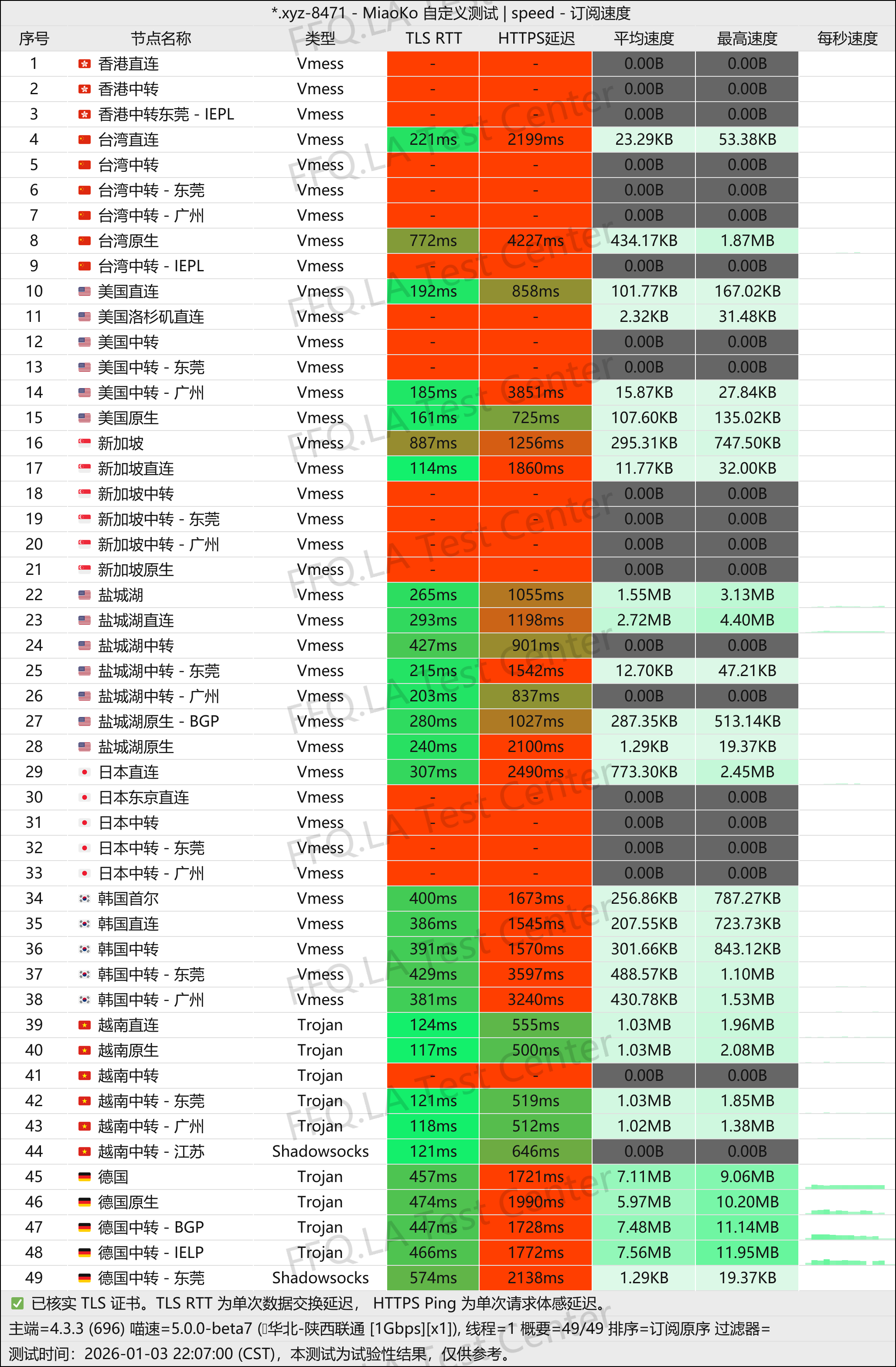 *.xyz-8471 - MiaoKo 自定义测试 | speed - 订阅速度

| 序号 | 节点名称 | 类型 | TLS RTT | HTTPS延迟 | 平均速度 | 最高速度 | 每秒速度 |
|---|---|---|---|---|---|---|---|
| 1 | 香港直连 | Vmess | - | - | 0.00B | 0.00B | |
| 2 | 香港中转 | Vmess | - | - | 0.00B | 0.00B | |
| 3 | 香港中转东莞 - IEPL | Vmess | - | - | 0.00B | 0.00B | |
| 4 | 台湾直连 | Vmess | 221ms | 2199ms | 23.29KB | 53.38KB | |
| 5 | 台湾中转 | Vmess | - | - | 0.00B | 0.00B | |
| 6 | 台湾中转 - 东莞 | Vmess | - | - | 0.00B | 0.00B | |
| 7 | 台湾中转 - 广州 | Vmess | - | - | 0.00B | 0.00B | |
| 8 | 台湾原生 | Vmess | 772ms | 4227ms | 434.17KB | 1.87MB | |
| 9 | 台湾中转 - IEPL | Vmess | - | - | 0.00B | 0.00B | |
| 10 | 美国直连 | Vmess | 192ms | 858ms | 101.77KB | 167.02KB | |
| 11 | 美国洛杉矶直连 | Vmess | - | - | 2.32KB | 31.48KB | |
| 12 | 美国中转 | Vmess | - | - | 0.00B | 0.00B | |
| 13 | 美国中转 - 东莞 | Vmess | - | - | 0.00B | 0.00B | |
| 14 | 美国中转 - 广州 | Vmess | 185ms | 3851ms | 15.87KB | 27.84KB | |
| 15 | 美国原生 | Vmess | 161ms | 725ms | 107.60KB | 135.02KB | |
| 16 | 新加坡 | Vmess | 887ms | 1256ms | 295.31KB | 747.50KB | |
| 17 | 新加坡直连 | Vmess | 114ms | 1860ms | 11.77KB | 32.00KB | |
| 18 | 新加坡中转 | Vmess | - | - | 0.00B | 0.00B | |
| 19 | 新加坡中转 - 东莞 | Vmess | - | - | 0.00B | 0.00B | |
| 20 | 新加坡中转 - 广州 | Vmess | - | - | 0.00B | 0.00B | |
| 21 | 新加坡原生 | Vmess | - | - | 0.00B | 0.00B | |
| 22 | 盐城湖 | Vmess | 265ms | 1055ms | 1.55MB | 3.13MB | |
| 23 | 盐城湖直连 | Vmess | 293ms | 1198ms | 2.72MB | 4.40MB | |
| 24 | 盐城湖中转 | Vmess | 427ms | 901ms | 0.00B | 0.00B | |
| 25 | 盐城湖中转 - 东莞 | Vmess | 215ms | 1542ms | 12.70KB | 47.21KB | |
| 26 | 盐城湖中转 - 广州 | Vmess | 203ms | 837ms | 0.00B | 0.00B | |
| 27 | 盐城湖原生 - BGP | Vmess | 280ms | 1027ms | 287.35KB | 513.14KB | |
| 28 | 盐城湖原生 | Vmess | 240ms | 2100ms | 1.29KB | 19.37KB | |
| 29 | 日本直连 | Vmess | 307ms | 2490ms | 773.30KB | 2.45MB | |
| 30 | 日本东京直连 | Vmess | - | - | 0.00B | 0.00B | |
| 31 | 日本中转 | Vmess | - | - | 0.00B | 0.00B | |
| 32 | 日本中转 - 东莞 | Vmess | - | - | 0.00B | 0.00B | |
| 33 | 日本中转 - 广州 | Vmess | - | - | 0.00B | 0.00B | |
| 34 | 韩国首尔 | Vmess | 400ms | 1673ms | 256.86KB | 787.27KB | |
| 35 | 韩国直连 | Vmess | 386ms | 1545ms | 207.55KB | 723.73KB | |
| 36 | 韩国中转 | Vmess | 391ms | 1570ms | 301.66KB | 843.12KB | |
| 37 | 韩国中转 - 东莞 | Vmess | 429ms | 3597ms | 488.57KB | 1.10MB | |
| 38 | 韩国中转 - 广州 | Vmess | 381ms | 3240ms | 430.78KB | 1.53MB | |
| 39 | 越南直连 | Trojan | 124ms | 555ms | 1.03MB | 1.96MB | |
| 40 | 越南原生 | Trojan | 117ms | 500ms | 1.03MB | 2.08MB | |
| 41 | 越南中转 | Trojan | - | - | 0.00B | 0.00B | |
| 42 | 越南中转 - 东莞 | Trojan | 121ms | 519ms | 1.03MB | 1.85MB | |
| 43 | 越南中转 - 广州 | Trojan | 118ms | 512ms | 1.02MB | 1.38MB | |
| 44 | 越南中转 - 江苏 | Shadowsocks | 121ms | 646ms | 0.00B | 0.00B | |
| 45 | 德国 | Trojan | 457ms | 1721ms | 7.11MB | 9.06MB | |
| 46 | 德国原生 | Trojan | 474ms | 1990ms | 5.97MB | 10.20MB | |
| 47 | 德国中转 - BGP | Trojan | 447ms | 1728ms | 7.48MB | 11.14MB | |
| 48 | 德国中转 - IELP | Trojan | 466ms | 1772ms | 7.56MB | 11.95MB | |
| 49 | 德国中转 - 东莞 | Shadowsocks | 574ms | 2138ms | 1.29KB | 19.37KB | |

☑ 已核实 TLS 证书。TLS RTT 为单次数据交换延迟， HTTPS Ping 为单次请求体感延迟。

主端=4.3.3 (696) 喵速=5.0.0-beta7 (华北-陕西联通 [1Gbps][x1]), 线程=1 概要=49/49 排序=订阅原序 过滤器=

测试时间：2026-01-03 22:07:00 (CST)，本测试为试验性结果，仅供参考。

FFQ.LA Test Center